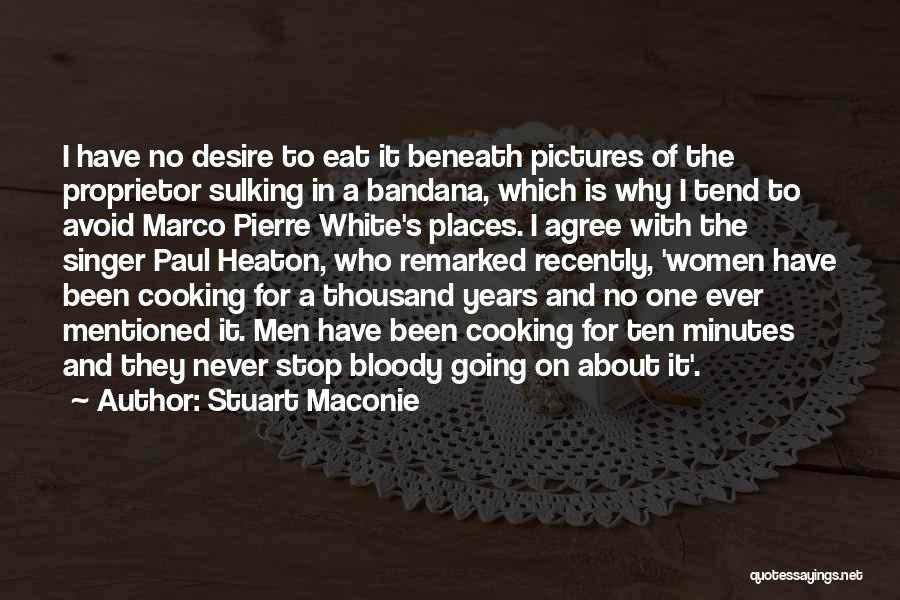 I have no desire to eat it beneath pictures of the proprietor sulking in a bandana, which is why I tend to avoid Marco Pierre White's places. I agree with the singer Paul Heaton, who remarked recently, 'women have been cooking for a thousand years and no one ever mentioned it. Men have been cooking for ten minutes and they never stop bloody going on about it'.

~ Author: Stuart Maconie

quotessayings.net